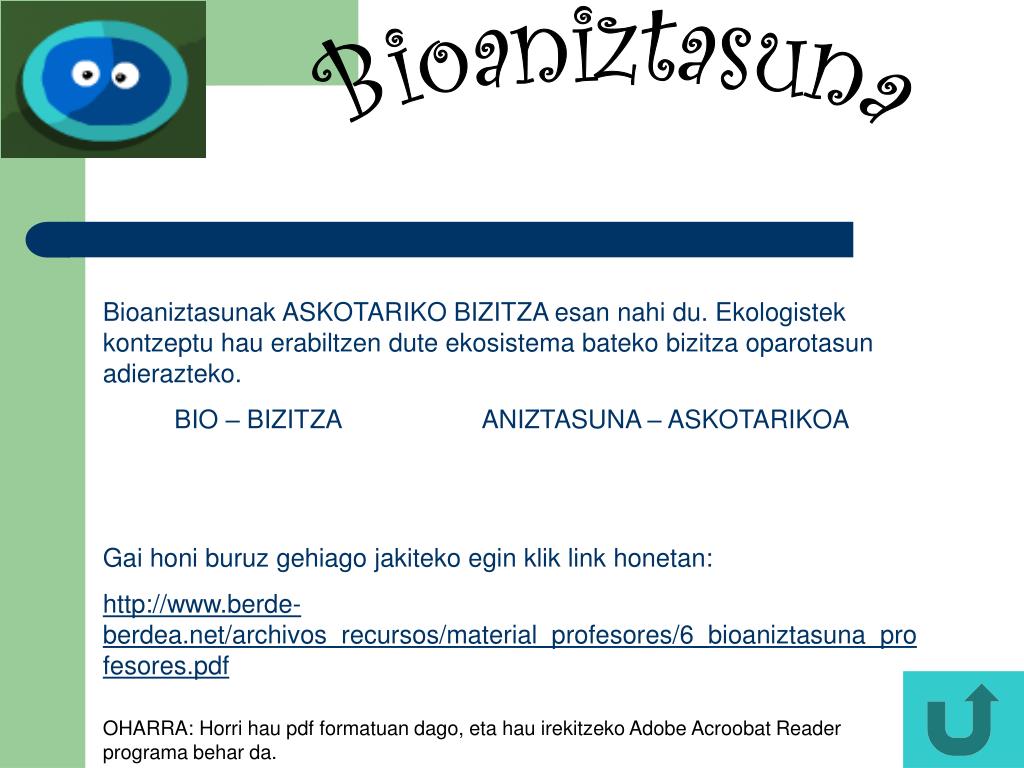 Bioaniztasuna

Bioaniztasunak ASKOTARIKO BIZITZA esan nahi du. Ekologistek kontzeptu hau erabiltzen dute ekosistema bateko bizitza oparotasun adierazteko.

BIO – BIZITZA ANIZTASUNA – ASKOTARIKOA

Gai honi buruz gehiago jakiteko egin klik link honetan:

http://www.berde-berdea.net/archivos_recursos/material_profesores/6_bioaniztasuna_profesores.pdf

OHARRA: Horri hau pdf formatuan dago, eta hau irekitzeko Adobe Acroobat Reader programa behar da.